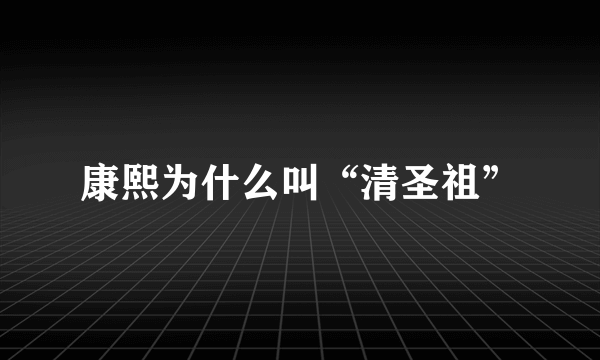 康熙为什么叫“清圣祖”